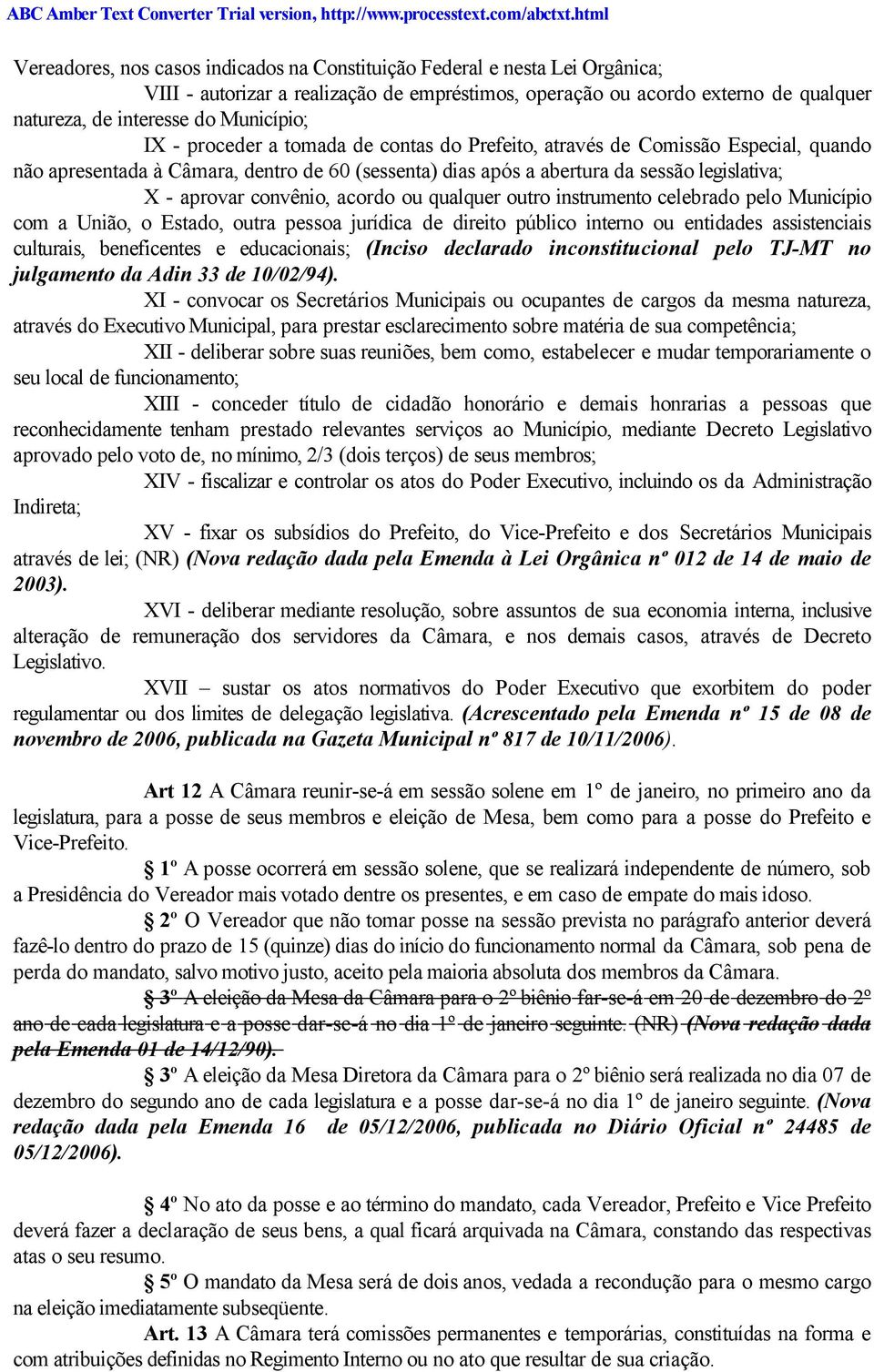 ABC Amber Text Converter Trial version, http://www.processtext.com/abctxt.html

Vereadores, nos casos indicados na Constituição Federal e nesta Lei Orgânica;

VIII - autorizar a realização de empréstimos, operação ou acordo externo de qualquer natureza, de interesse do Município;

IX - proceder a tomada de contas do Prefeito, através de Comissão Especial, quando não apresentada à Câmara, dentro de 60 (sessenta) dias após a abertura da sessão legislativa;

X - aprovar convênio, acordo ou qualquer outro instrumento celebrado pelo Município com a União, o Estado, outra pessoa jurídica de direito público interno ou entidades assistenciais culturais, beneficentes e educacionais; (Inciso declarado inconstitucional pelo TJ-MT no julgamento da Adin 33 de 10/02/94).

XI - convocar os Secretários Municipais ou ocupantes de cargos da mesma natureza, através do Executivo Municipal, para prestar esclarecimento sobre matéria de sua competência;

XII - deliberar sobre suas reuniões, bem como, estabelecer e mudar temporariamente o seu local de funcionamento;

XIII - conceder título de cidadão honorário e demais honrarias a pessoas que reconhecidamente tenham prestado relevantes serviços ao Município, mediante Decreto Legislativo aprovado pelo voto de, no mínimo, 2/3 (dois terços) de seus membros;

XIV - fiscalizar e controlar os atos do Poder Executivo, incluindo os da Administração Indireta;

XV - fixar os subsídios do Prefeito, do Vice-Prefeito e dos Secretários Municipais através de lei; (NR) (Nova redação dada pela Emenda à Lei Orgânica nº 012 de 14 de maio de 2003).

XVI - deliberar mediante resolução, sobre assuntos de sua economia interna, inclusive alteração de remuneração dos servidores da Câmara, e nos demais casos, através de Decreto Legislativo.

XVII – sustar os atos normativos do Poder Executivo que exorbitem do poder regulamentar ou dos limites de delegação legislativa. (Acrescentado pela Emenda nº 15 de 08 de novembro de 2006, publicada na Gazeta Municipal nº 817 de 10/11/2006).

Art 12 A Câmara reunir-se-á em sessão solene em 1º de janeiro, no primeiro ano da legislatura, para a posse de seus membros e eleição de Mesa, bem como para a posse do Prefeito e Vice-Prefeito.

§ 1º A posse ocorrerá em sessão solene, que se realizará independente de número, sob a Presidência do Vereador mais votado dentre os presentes, e em caso de empate do mais idoso.

§ 2º O Vereador que não tomar posse na sessão prevista no parágrafo anterior deverá fazê-lo dentro do prazo de 15 (quinze) dias do início do funcionamento normal da Câmara, sob pena de perda do mandato, salvo motivo justo, aceito pela maioria absoluta dos membros da Câmara.

§ 3º A eleição da Mesa da Câmara para o 2º biênio far-se-á em 20 de dezembro do 2º ano de cada legislatura e a posse dar-se-á no dia 1º de janeiro seguinte. (NR) (Nova redação dada pela Emenda 01 de 14/12/90).

§ 3º A eleição da Mesa Diretora da Câmara para o 2º biênio será realizada no dia 07 de dezembro do segundo ano de cada legislatura e a posse dar-se-á no dia 1º de janeiro seguinte. (Nova redação dada pela Emenda 16 de 05/12/2006, publicada no Diário Oficial nº 24485 de 05/12/2006).

§ 4º No ato da posse e ao término do mandato, cada Vereador, Prefeito e Vice Prefeito deverá fazer a declaração de seus bens, a qual ficará arquivada na Câmara, constando das respectivas atas o seu resumo.

§ 5º O mandato da Mesa será de dois anos, vedada a recondução para o mesmo cargo na eleição imediatamente subseqüente.

Art. 13 A Câmara terá comissões permanentes e temporárias, constituídas na forma e com atribuições definidas no Regimento Interno ou no ato que resultar de sua criação.